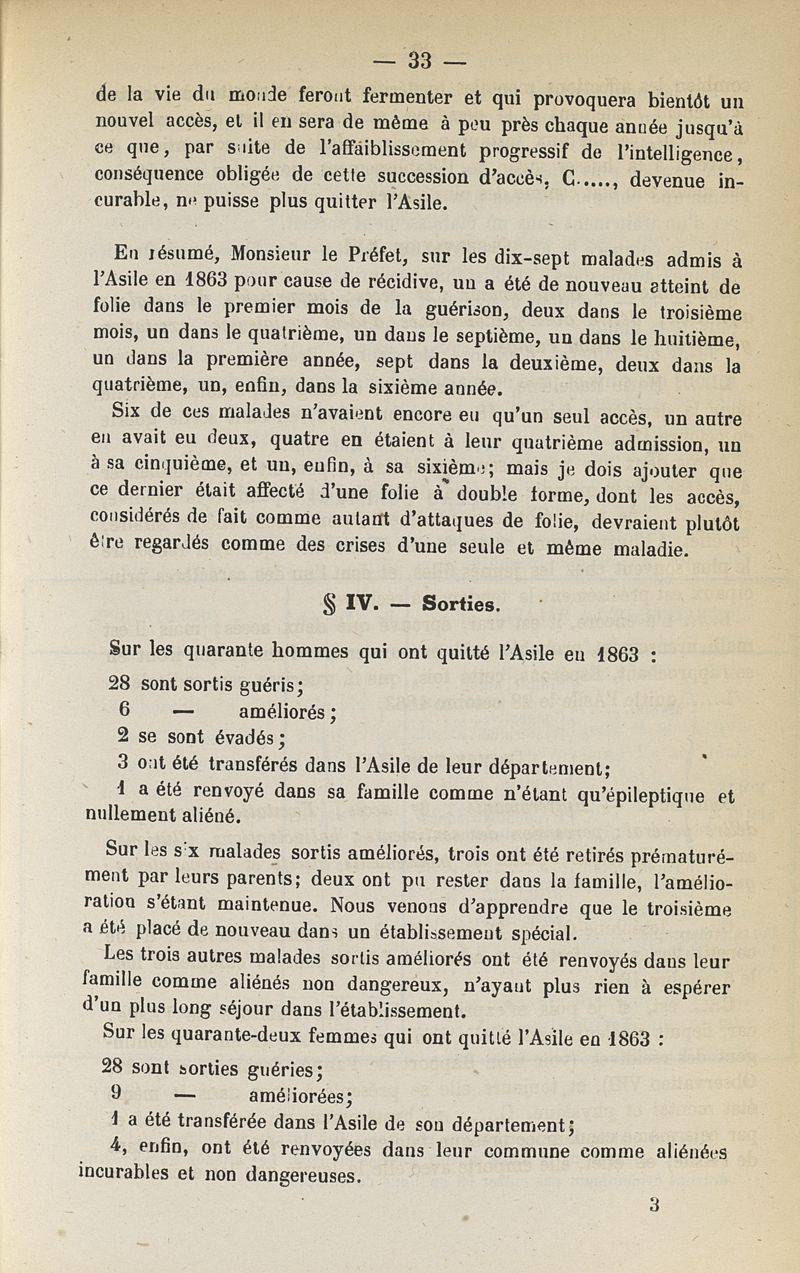 — 33 —

de la vie du monde feront fermenter et qui provoquera bientôt un nouvel accès, et il en sera de même à peu près chaque année jusqu'à ce que, par suite de l'affaiblissement progressif de l'intelligence, conséquence obligée de cette succession d'accès, C....., devenue incurable, ne puisse plus quitter l'Asile.

En résumé, Monsieur le Préfet, sur les dix-sept malades admis à l'Asile en 1863 pour cause de récidive, un a été de nouveau atteint de folie dans le premier mois de la guérison, deux dans le troisième mois, un dans le quatrième, un dans le septième, un dans le huitième, un dans la première année, sept dans la deuxième, deux dans la quatrième, un, enfin, dans la sixième année.

Six de ces malades n'avaient encore eu qu'un seul accès, un autre en avait eu deux, quatre en étaient à leur quatrième admission, un à sa cinquième, et un, enfin, à sa sixième; mais je dois ajouter que ce dernier était affecté d'une folie à double forme, dont les accès, considérés de fait comme autant d'attaques de folie, devraient plutôt être regardés comme des crises d'une seule et même maladie.

§ IV. — Sorties.

Sur les quarante hommes qui ont quitté l'Asile en 1863 :

28 sont sortis guéris;
6 — améliorés;
2 se sont évadés;
3 ont été transférés dans l'Asile de leur département;
1 a été renvoyé dans sa famille comme n'étant qu'épileptique et nullement aliéné.

Sur les six malades sortis améliorés, trois ont été retirés prématurément par leurs parents; deux ont pu rester dans la famille, l'amélioration s'étant maintenue. Nous venons d'apprendre que le troisième a été placé de nouveau dans un établissement spécial.

Les trois autres malades sortis améliorés ont été renvoyés dans leur famille comme aliénés non dangereux, n'ayant plus rien à espérer d'un plus long séjour dans l'établissement.

Sur les quarante-deux femmes qui ont quitté l'Asile en 1863 :

28 sont sorties guéries;
9 — améliorées;
1 a été transférée dans l'Asile de son département;
4, enfin, ont été renvoyées dans leur commune comme aliénées incurables et non dangereuses.

3